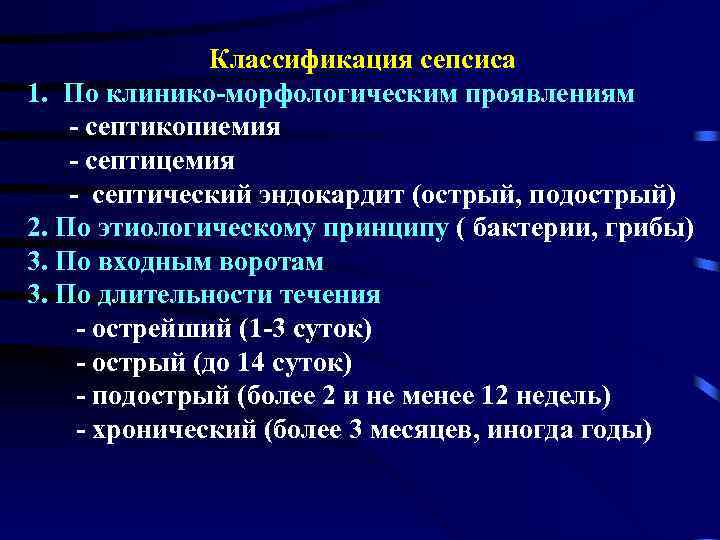 Классификация сепсиса
1. По клинико-морфологическим проявлениям
- септикопиемия
- септицемия
- септический эндокардит (острый, подострый)
2. По этиологическому принципу ( бактерии, грибы)
3. По входным воротам
3. По длительности течения
- острейший (1-3 суток)
- острый (до 14 суток)
- подострый (более 2 и не менее 12 недель)
- хронический (более 3 месяцев, иногда годы)